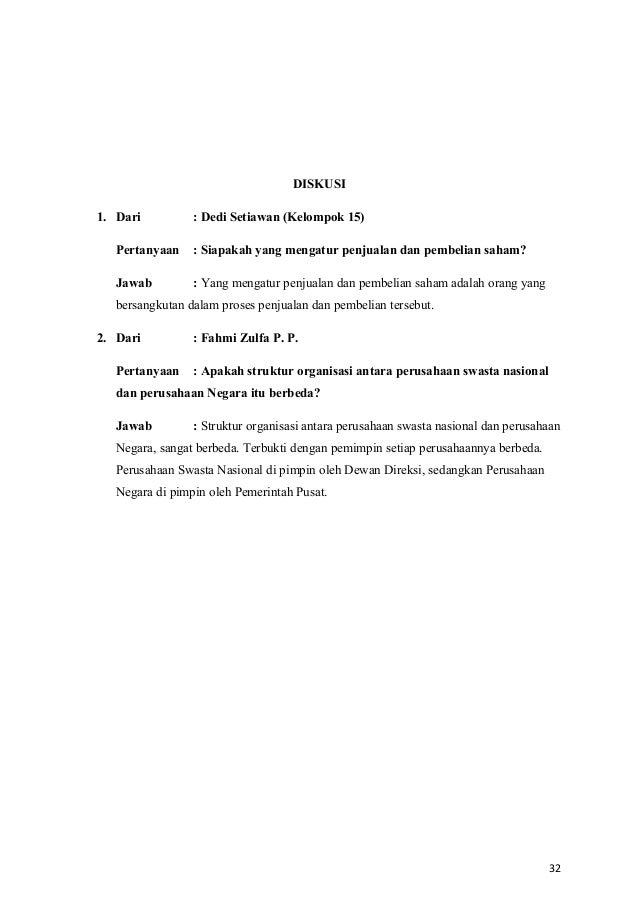 DISKUSI

1. Dari : Dedi Setiawan (Kelompok 15)

Pertanyaan : Siapakah yang mengatur penjualan dan pembelian saham?

Jawab : Yang mengatur penjualan dan pembelian saham adalah orang yang bersangkutan dalam proses penjualan dan pembelian tersebut.

2. Dari : Fahmi Zulfa P. P.

Pertanyaan : Apakah struktur organisasi antara perusahaan swasta nasional dan perusahaan Negara itu berbeda?

Jawab : Struktur organisasi antara perusahaan swasta nasional dan perusahaan Negara, sangat berbeda. Terbukti dengan pemimpin setiap perusahaannya berbeda. Perusahaan Swasta Nasional di pimpin oleh Dewan Direksi, sedangkan Perusahaan Negara di pimpin oleh Pemerintah Pusat.

32